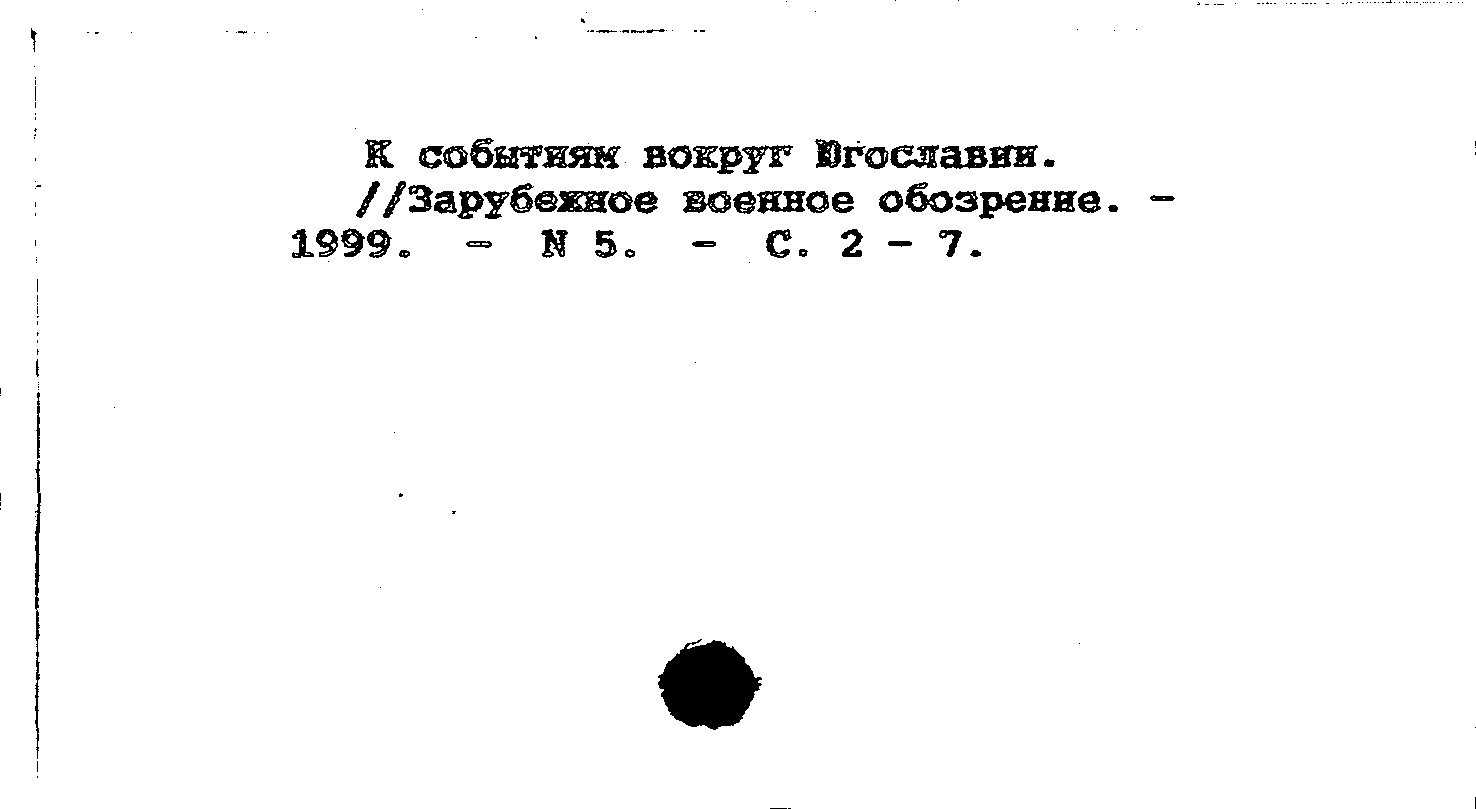 К событиям вокруг Югославии. //Зарубежное военное обозрение. - 1999. - N 5. - С. 2 - 7.